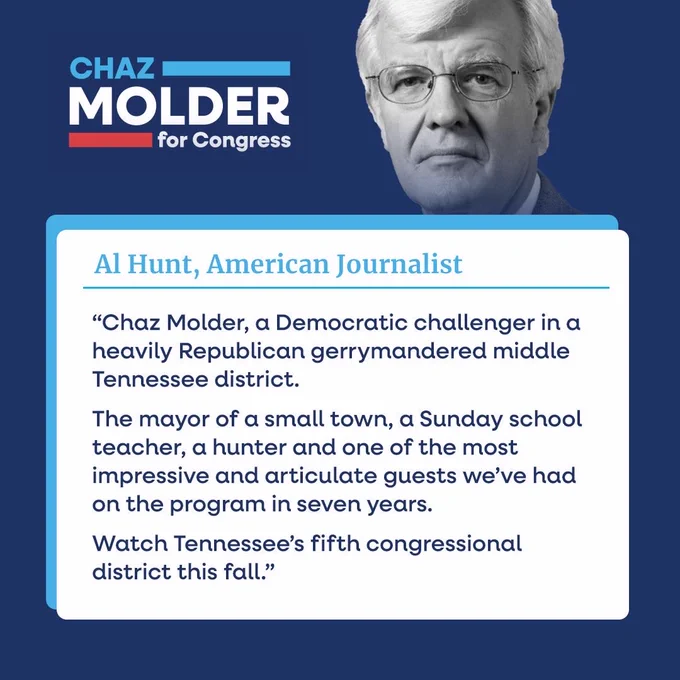 CHAZ
MOLDER
for Congress

Al Hunt, American Journalist

"Chaz Molder, a Democratic challenger in a heavily Republican gerrymandered middle Tennessee district.

The mayor of a small town, a Sunday school teacher, a hunter and one of the most impressive and articulate guests we've had on the program in seven years.

Watch Tennessee's fifth congressional district this fall."